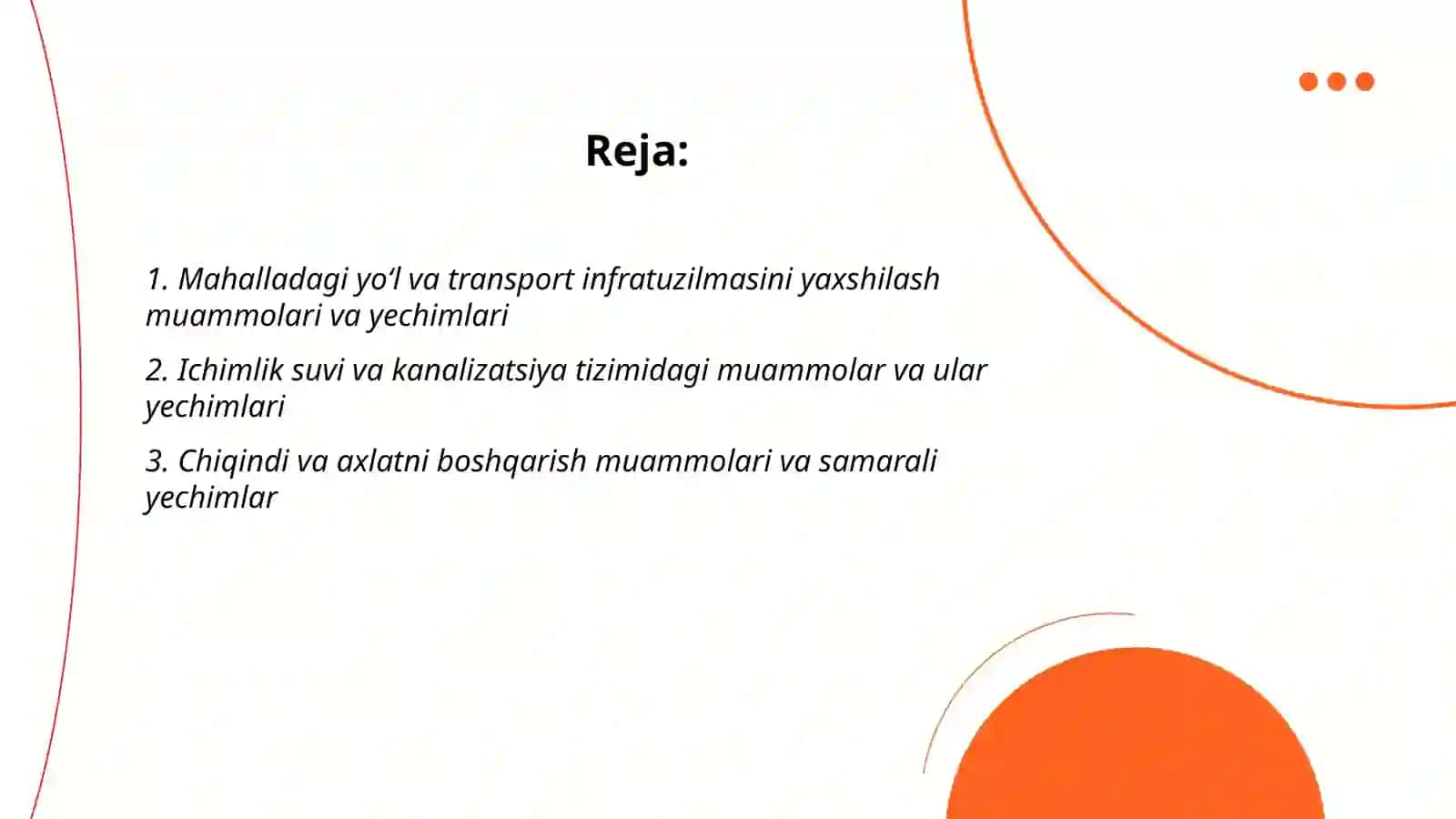 Reja:

1. Mahalladagi yo‘l va transport infratuzilmasini yaxshilash muammolari va yechimlari

2. Ichimlik suvi va kanalizatsiya tizimidagi muammolar va ular yechimlari

3. Chiqindi va axlatni boshqarish muammolari va samarali yechimlar